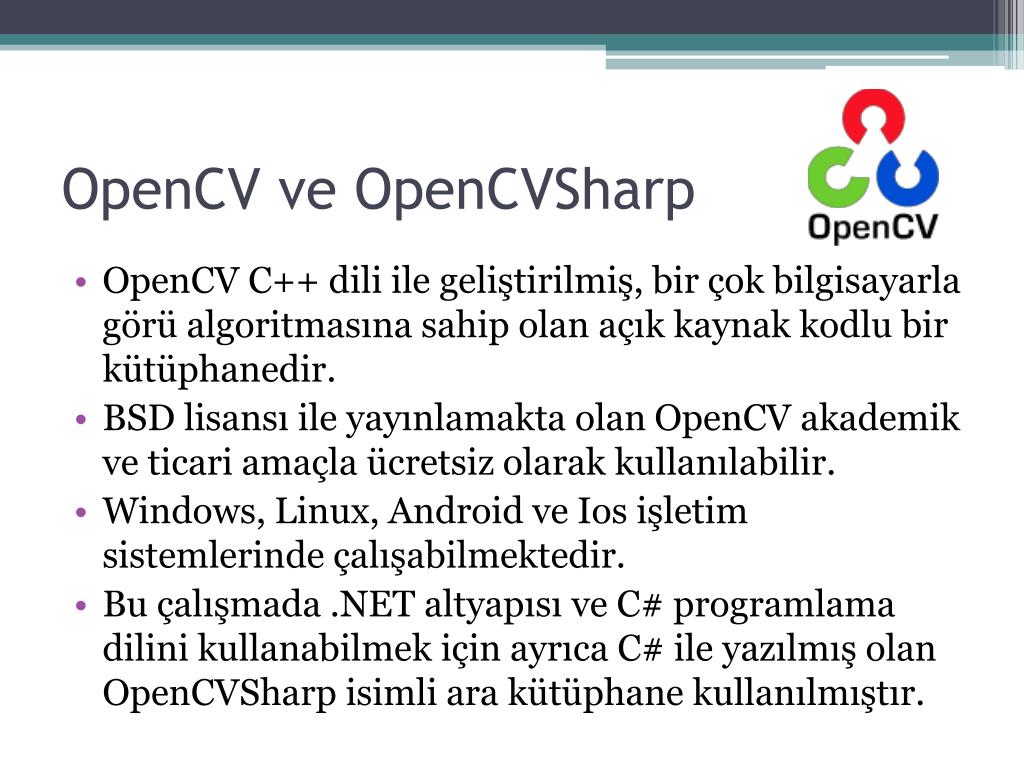 OpenCV ve OpenCVSharp

OpenCV

• OpenCV C++ dili ile geliştirilmiş, bir çok bilgisayarla görü algoritmasına sahip olan açık kaynak kodlu bir kütüphanedir.
• BSD lisansı ile yayınlamakta olan OpenCV akademik ve ticari amaçla ücretsiz olarak kullanılabilir.
• Windows, Linux, Android ve Ios işletim sistemlerinde çalışabilmektedir.
• Bu çalışmada .NET altyapısı ve C# programlama dilini kullanabilmek için ayrıca C# ile yazılmış olan OpenCVSharp isimli ara kütüphane kullanılmıştır.